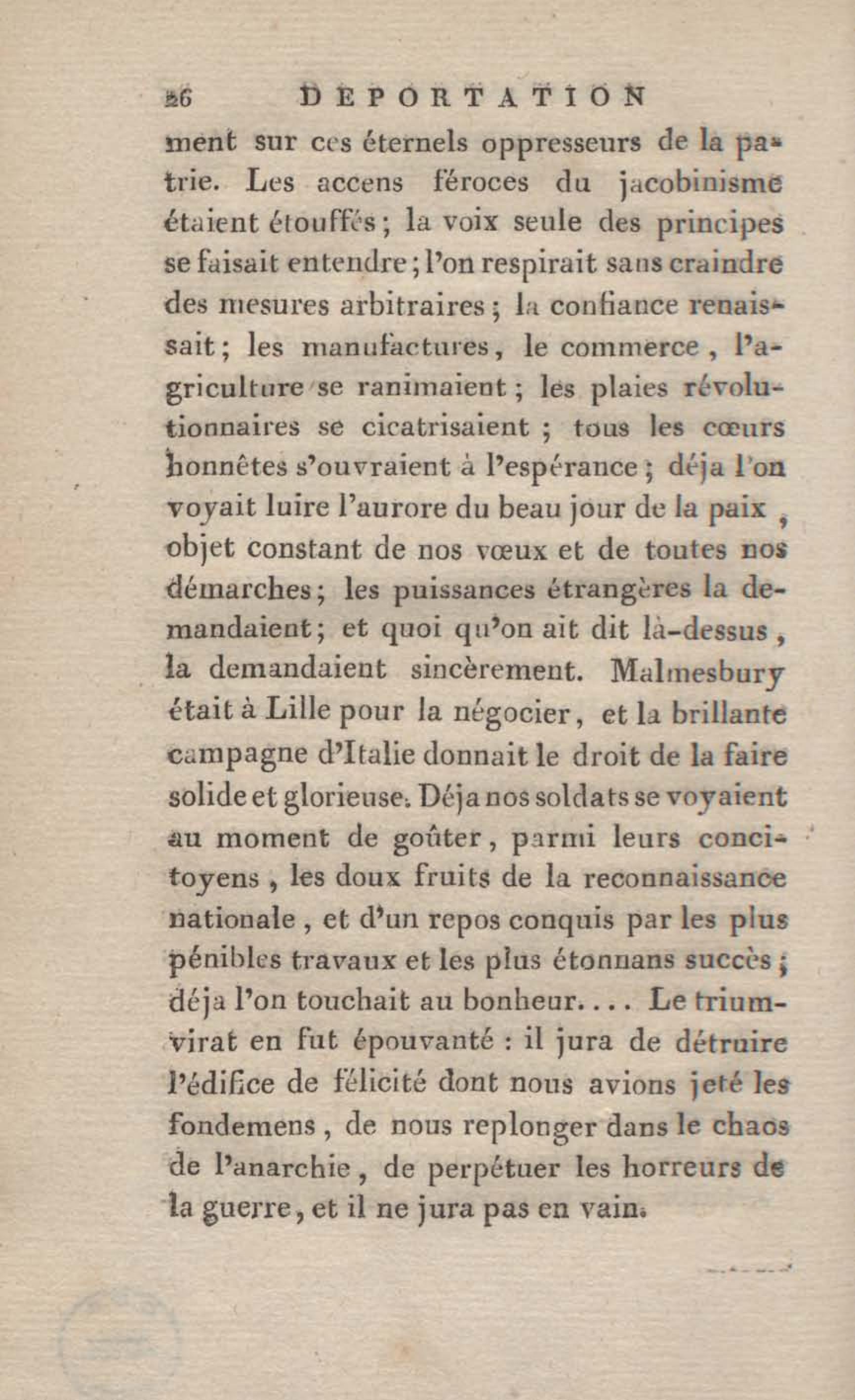 26 DÉPORTATION

ment sur ces éternels oppresseurs de la patrie. Les accens féroces du jacobinisme étaient étouffés ; la voix seule des principes se faisait entendre ; l'on respirait sans craindre des mesures arbitraires ; la confiance renaissait ; les manufactures, le commerce, l'agriculture se ranimaient ; les plaies révolutionnaires se cicatrisaient ; tous les cœurs honnêtes s'ouvraient à l'espérance ; déja l'on voyait luire l'aurore du beau jour de la paix, objet constant de nos vœux et de toutes nos démarches ; les puissances étrangères la demandaient ; et quoi qu'on ait dit là-dessus, la demandaient sincèrement. Malmesbury était à Lille pour la négocier, et la brillante campagne d'Italie donnait le droit de la faire solide et glorieuse. Déja nos soldats se voyaient au moment de goûter, parmi leurs concitoyens, les doux fruits de la reconnaissance nationale, et d'un repos conquis par les plus pénibles travaux et les plus étonnans succès ; déja l'on touchait au bonheur.... Le triumvirat en fut épouvanté : il jura de détruire l'édifice de félicité dont nous avions jeté les fondemens, de nous replonger dans le chaos de l'anarchie, de perpétuer les horreurs de la guerre, et il ne jura pas en vain.